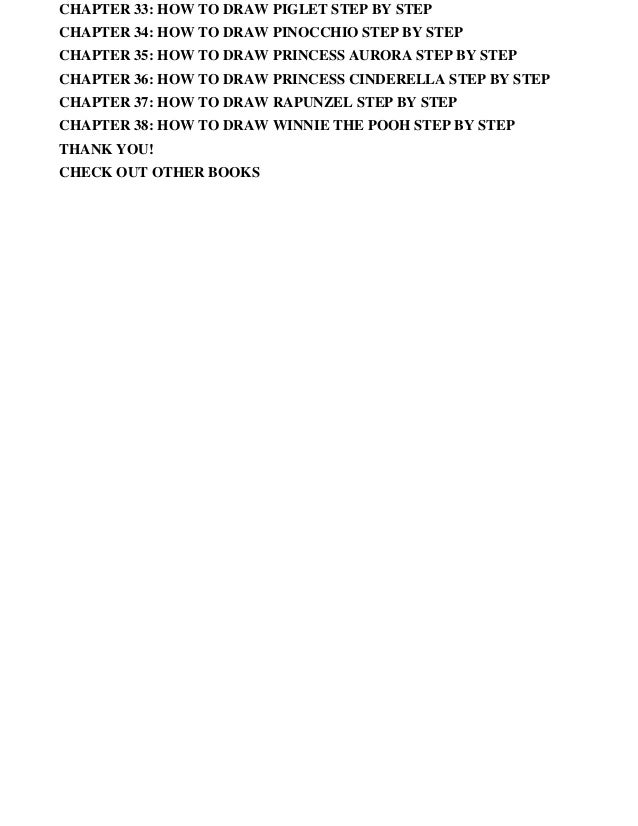 CHAPTER 33: HOW TO DRAW PIGLET STEP BY STEP
CHAPTER 34: HOW TO DRAW PINOCCHIO STEP BY STEP
CHAPTER 35: HOW TO DRAW PRINCESS AURORA STEP BY STEP
CHAPTER 36: HOW TO DRAW PRINCESS CINDERELLA STEP BY STEP
CHAPTER 37: HOW TO DRAW RAPUNZEL STEP BY STEP
CHAPTER 38: HOW TO DRAW WINNIE THE POOH STEP BY STEP
THANK YOU!
CHECK OUT OTHER BOOKS